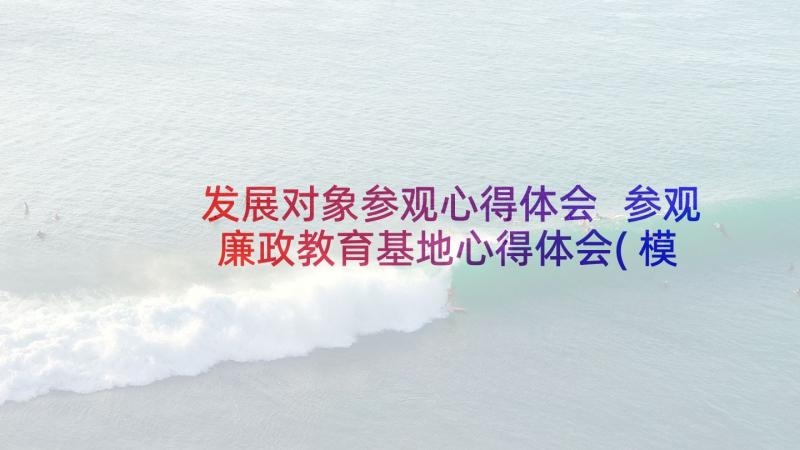 发展对象参观心得体会 参观廉政教育基地心得体会(模